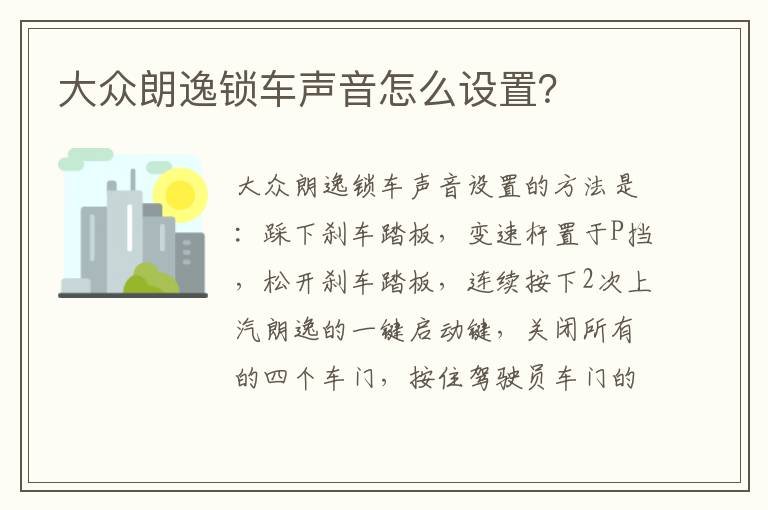 大众朗逸锁车声音怎么设置?

大众朗逸锁车声音设置的方法是：踩下刹车踏板，变速杆置于P挡，松开刹车踏板，连续按下2次上汽朗逸的一键启动键，关闭所有的四个车门，按住驾驶员车门的